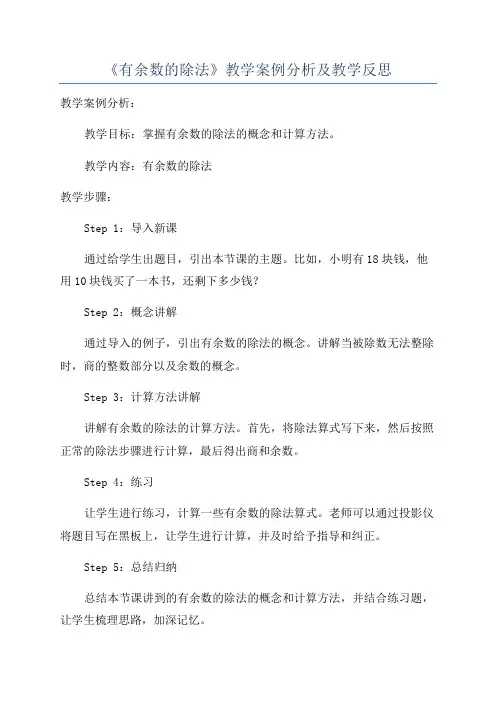 《有余数的除法》教学案例分析及教学反思

教学案例分析：

教学目标：掌握有余数的除法的概念和计算方法。

教学内容：有余数的除法

教学步骤：

Step 1：导入新课

通过给学生出题目，引出本节课的主题。比如，小明有18块钱，他用10块钱买了一本书，还剩下多少钱？

Step 2：概念讲解

通过导入的例子，引出有余数的除法的概念。讲解当被除数无法整除时，商的整数部分以及余数的概念。

Step 3：计算方法讲解

讲解有余数的除法的计算方法。首先，将除法算式写下来，然后按照正常的除法步骤进行计算，最后得出商和余数。

Step 4：练习

让学生进行练习，计算一些有余数的除法算式。老师可以通过投影仪将题目写在黑板上，让学生进行计算，并及时给予指导和纠正。

Step 5：总结归纳

总结本节课讲到的有余数的除法的概念和计算方法，并结合练习题，让学生梳理思路，加深记忆。